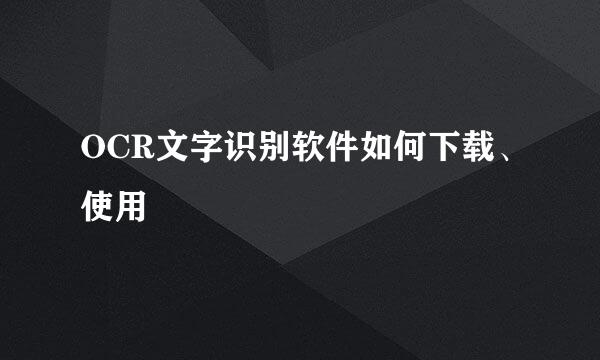 OCR文字识别软件如何下载、使用